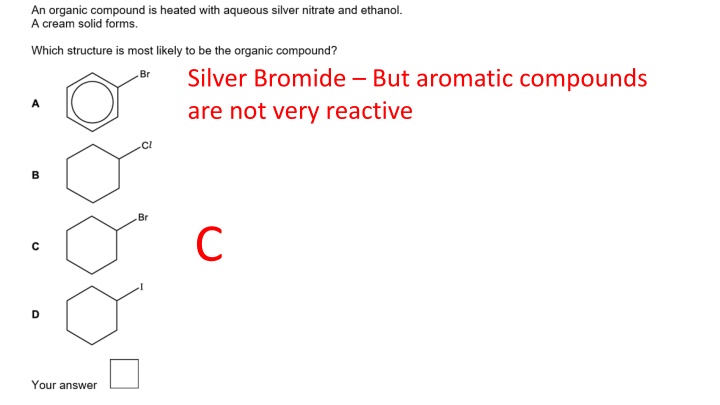 An organic compound is heated with aqueous silver nitrate and ethanol.
A cream solid forms.

Which structure is most likely to be the organic compound?

A Br

Silver Bromide – But aromatic compounds are not very reactive

B Cl

C Br

C

D I

Your answer